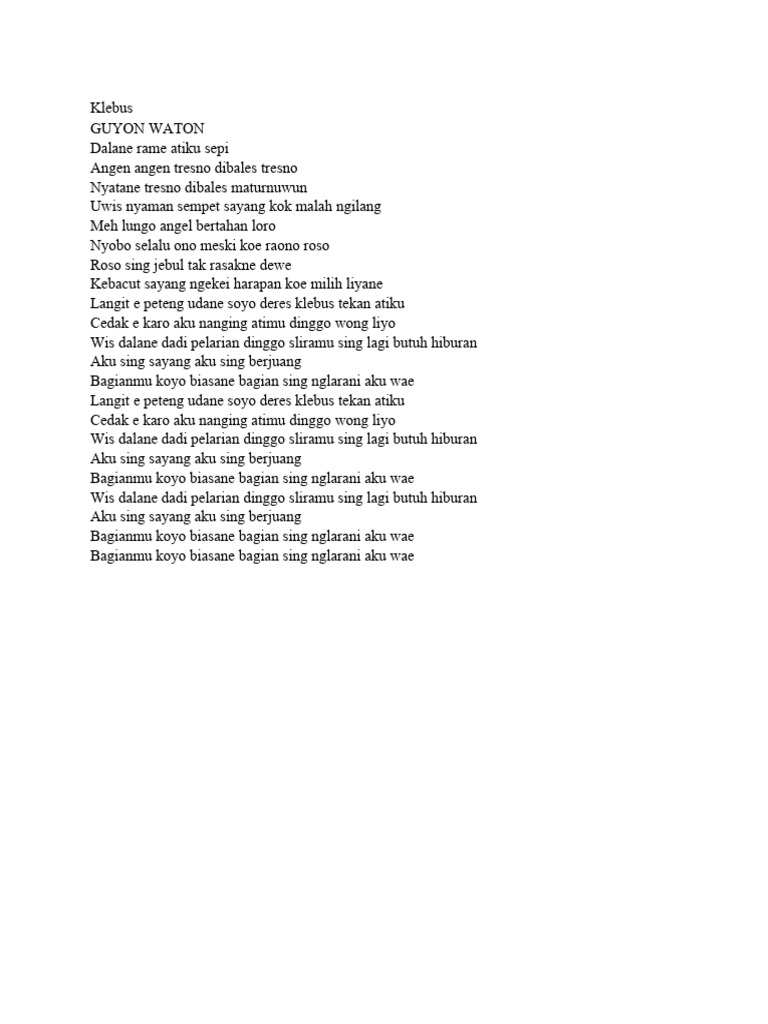 Klebus
GUYON WATON
Dalane rame atiku sepi
Angen angen tresno dibales tresno
Nyatane tresno dibales maturnuwun
Uwis nyaman sempet sayang kok malah ngilang
Meh lungo angel bertahan loro
Nyobo selalu ono meski koe raono roso
Roso sing jebul tak rasakne dewe
Kebacut sayang ngekei harapan koe milih liyane
Langit e peteng udane soyo deres klebus tekan atiku
Cedak e karo aku nanging atimu dinggo wong liyo
Wis dalane dadi pelarian dinggo sliramu sing lagi butuh hiburan
Aku sing sayang aku sing berjuang
Bagianmu koyo biasane bagian sing nglarani aku wae
Langit e peteng udane soyo deres klebus tekan atiku
Cedak e karo aku nanging atimu dinggo wong liyo
Wis dalane dadi pelarian dinggo sliramu sing lagi butuh hiburan
Aku sing sayang aku sing berjuang
Bagianmu koyo biasane bagian sing nglarani aku wae
Wis dalane dadi pelarian dinggo sliramu sing lagi butuh hiburan
Aku sing sayang aku sing berjuang
Bagianmu koyo biasane bagian sing nglarani aku wae
Bagianmu koyo biasane bagian sing nglarani aku wae